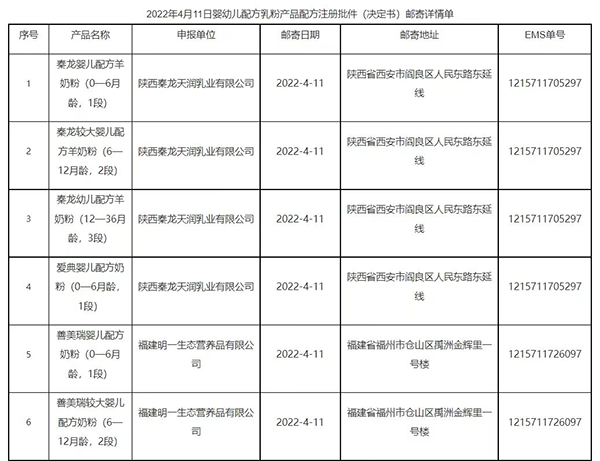 2022年4月11日婴幼儿配方乳粉产品配方注册批件（决定书）邮寄详情单

| 序号 | 产品名称 | 申报单位 | 邮寄日期 | 邮寄地址 | EMS单号 |
|---|---|---|---|---|---|
| 1 | 秦龙婴儿配方羊奶粉（0—6月龄，1段） | 陕西秦龙天润乳业有限公司 | 2022-4-11 | 陕西省西安市阎良区人民东路东延线 | 1215711705297 |
| 2 | 秦龙较大婴儿配方羊奶粉（6—12月龄，2段） | 陕西秦龙天润乳业有限公司 | 2022-4-11 | 陕西省西安市阎良区人民东路东延线 | 1215711705297 |
| 3 | 秦龙幼儿配方羊奶粉（12—36月龄，3段） | 陕西秦龙天润乳业有限公司 | 2022-4-11 | 陕西省西安市阎良区人民东路东延线 | 1215711705297 |
| 4 | 爱典婴儿配方奶粉（0—6月龄，1段） | 陕西秦龙天润乳业有限公司 | 2022-4-11 | 陕西省西安市阎良区人民东路东延线 | 1215711705297 |
| 5 | 普美瑞婴儿配方奶粉（0—6月龄，1段） | 福建明一生态营养品有限公司 | 2022-4-11 | 福建省福州市仓山区禹洲金辉里一号楼 | 1215711726097 |
| 6 | 普美瑞较大婴儿配方奶粉（6—12月龄，2段） | 福建明一生态营养品有限公司 | 2022-4-11 | 福建省福州市仓山区禹洲金辉里一号楼 | 1215711726097 |